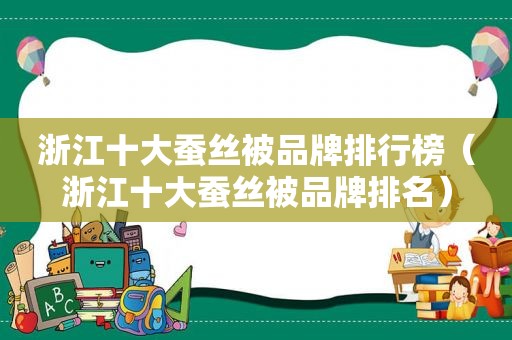 浙江十大蚕丝被品牌排行榜（浙江十大蚕丝被品牌排名）

ABC